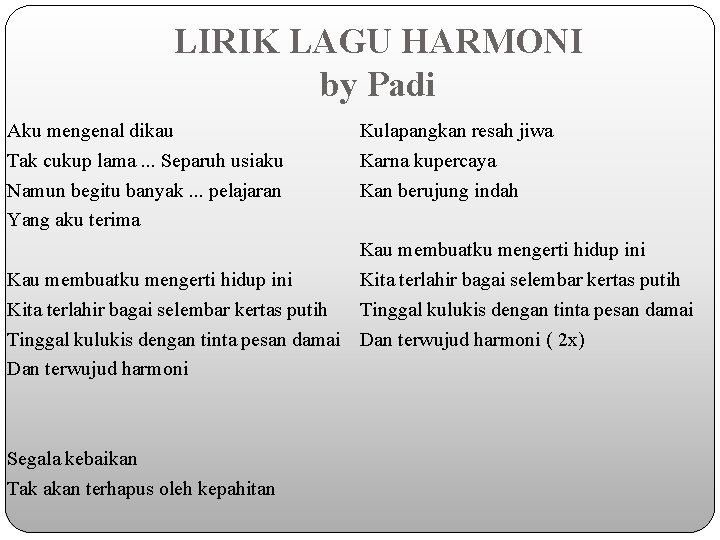 LIRIK LAGU HARMONI
by Padi

Aku mengenal dikau
Tak cukup lama ... Separuh usiaku
Namun begitu banyak ... pelajaran
Yang aku terima

Kau membuatku mengerti hidup ini
Kita terlahir bagai selembar kertas putih
Tinggal kulukis dengan tinta pesan damai
Dan terwujud harmoni

Segala kebaikan
Tak akan terhapus oleh kepahitan

Kulapangkan resah jiwa
Karna kupercaya
Kan berujung indah

Kau membuatku mengerti hidup ini
Kita terlahir bagai selembar kertas putih
Tinggal kulukis dengan tinta pesan damai
Dan terwujud harmoni ( 2x)